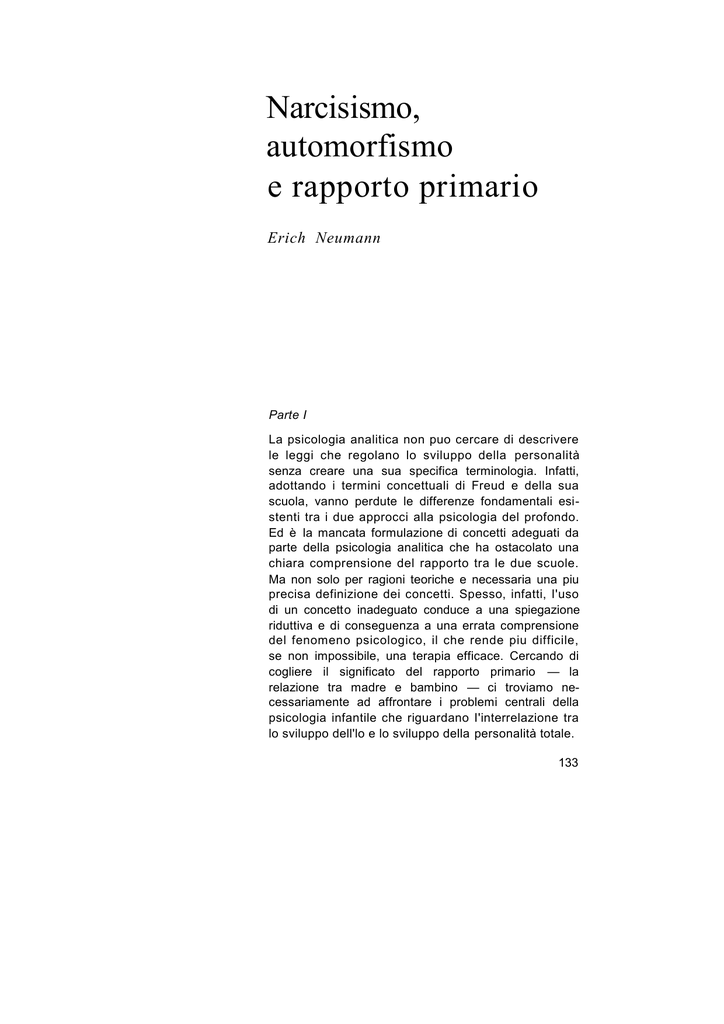 Narcisismo, automorfismo e rapporto primario

Erich Neumann

Parte I

La psicologia analitica non puo cercare di descrivere le leggi che regolano lo sviluppo della personalità senza creare una sua specifica terminologia. Infatti, adottando i termini concettuali di Freud e della sua scuola, vanno perdute le differenze fondamentali esistenti tra i due approcci alla psicologia del profondo. Ed è la mancata formulazione di concetti adeguati da parte della psicologia analitica che ha ostacolato una chiara comprensione del rapporto tra le due scuole. Ma non solo per ragioni teoriche e necessaria una piu precisa definizione dei concetti. Spesso, infatti, l'uso di un concetto inadeguato conduce a una spiegazione riduttiva e di conseguenza a una errata comprensione del fenomeno psicologico, il che rende piu difficile, se non impossibile, una terapia efficace. Cercando di cogliere il significato del rapporto primario — la relazione tra madre e bambino — ci troviamo necessariamente ad affrontare i problemi centrali della psicologia infantile che riguardano l'interrelazione tra lo sviluppo dell'Io e lo sviluppo della personalità totale.

133